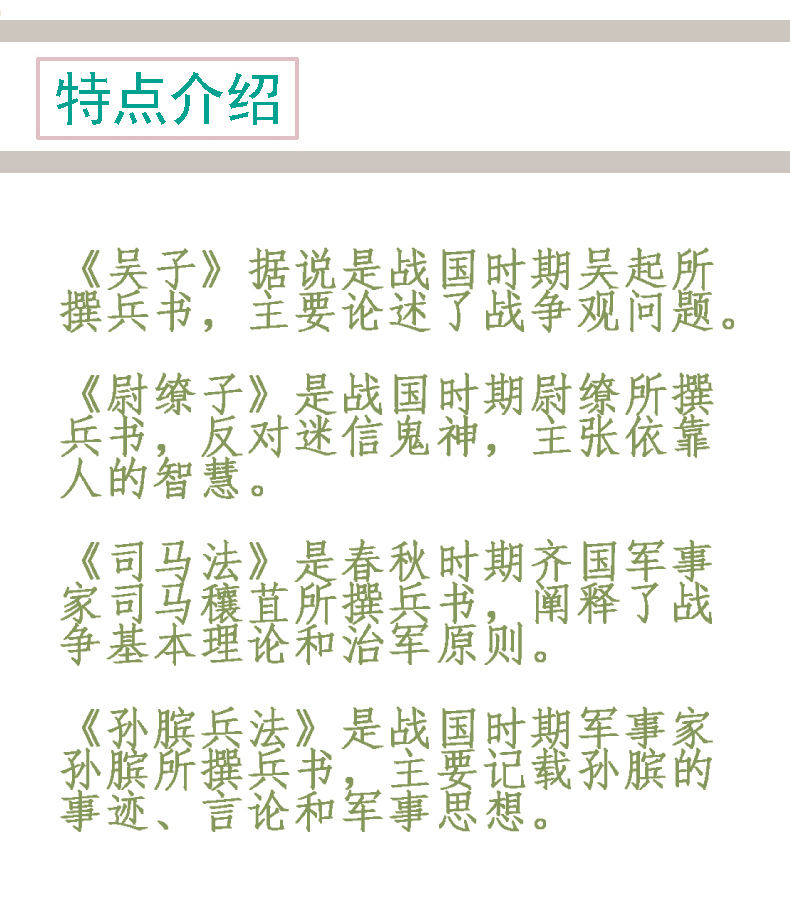 特点介绍

《吴子》据说是战国时期吴起所撰兵书，主要论述了战争观问题。

《尉缭子》是战国时期尉缭所撰兵书，反对迷信鬼神，主张依靠人的智慧。

《司马法》是春秋时期齐国军事家司马穰苴所撰兵书，阐释了战争基本理论和治军原则。

《孙膑兵法》是战国时期军事家孙膑所撰兵书，主要记载孙膑的事迹、言论和军事思想。